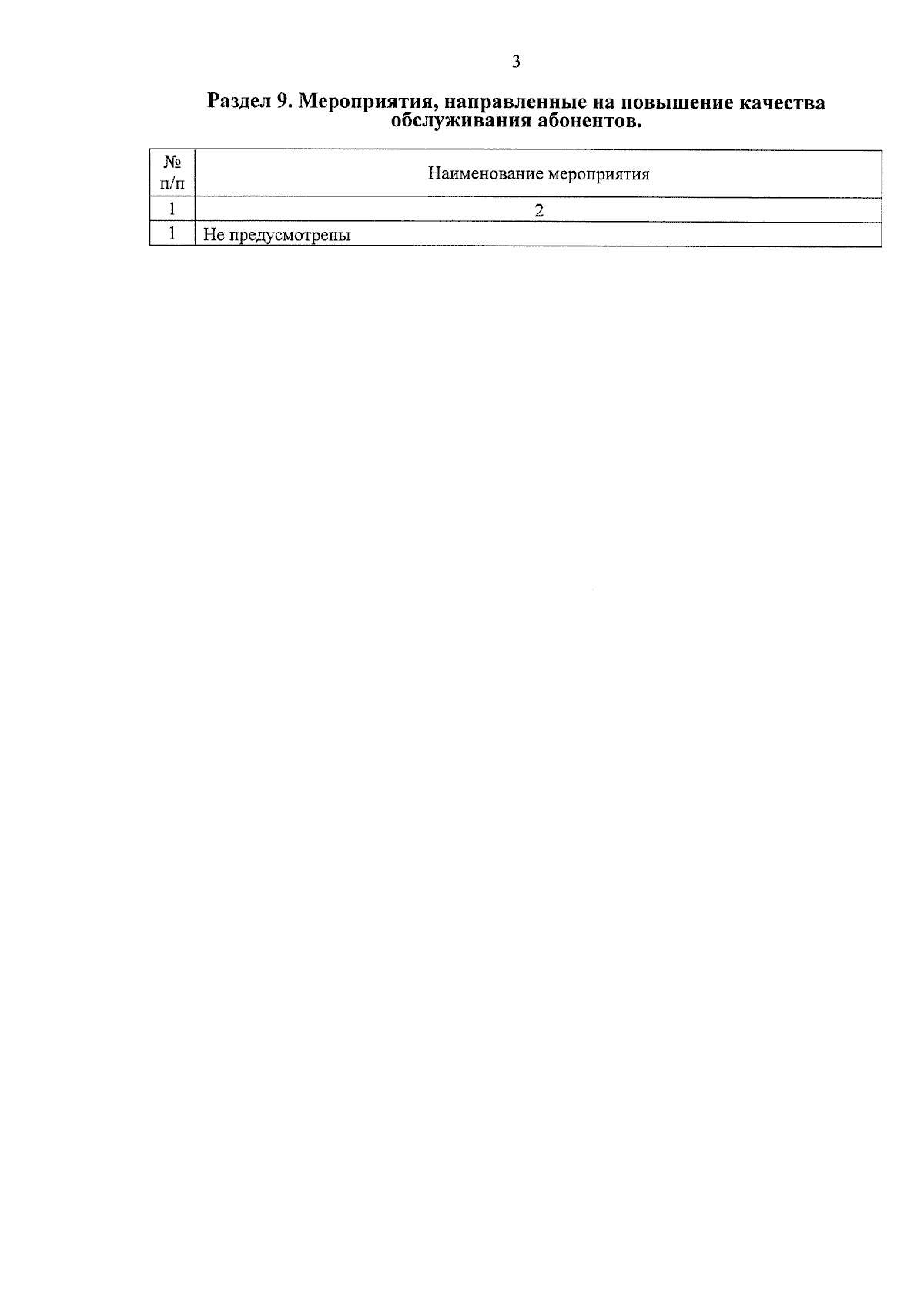 3

Раздел 9. Мероприятия, направленные на повышение качества обслуживания абонентов.

| № п/п | Наименование мероприятия |
|---|---|
| 1 | 2 |
| 1 | Не предусмотрены |